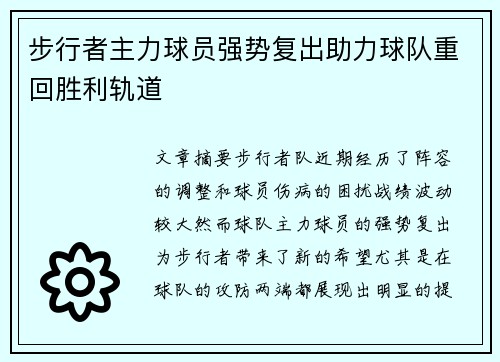 步行者主力球员强势复出助力球队重回胜利轨道

文章摘要步行者队近期经历了阵容的调整和球员伤病的困扰战绩波动较大然而球队主力球员的强势复出为步行者带来了新的希望尤其是在球队的攻防两端都展现出明显的提